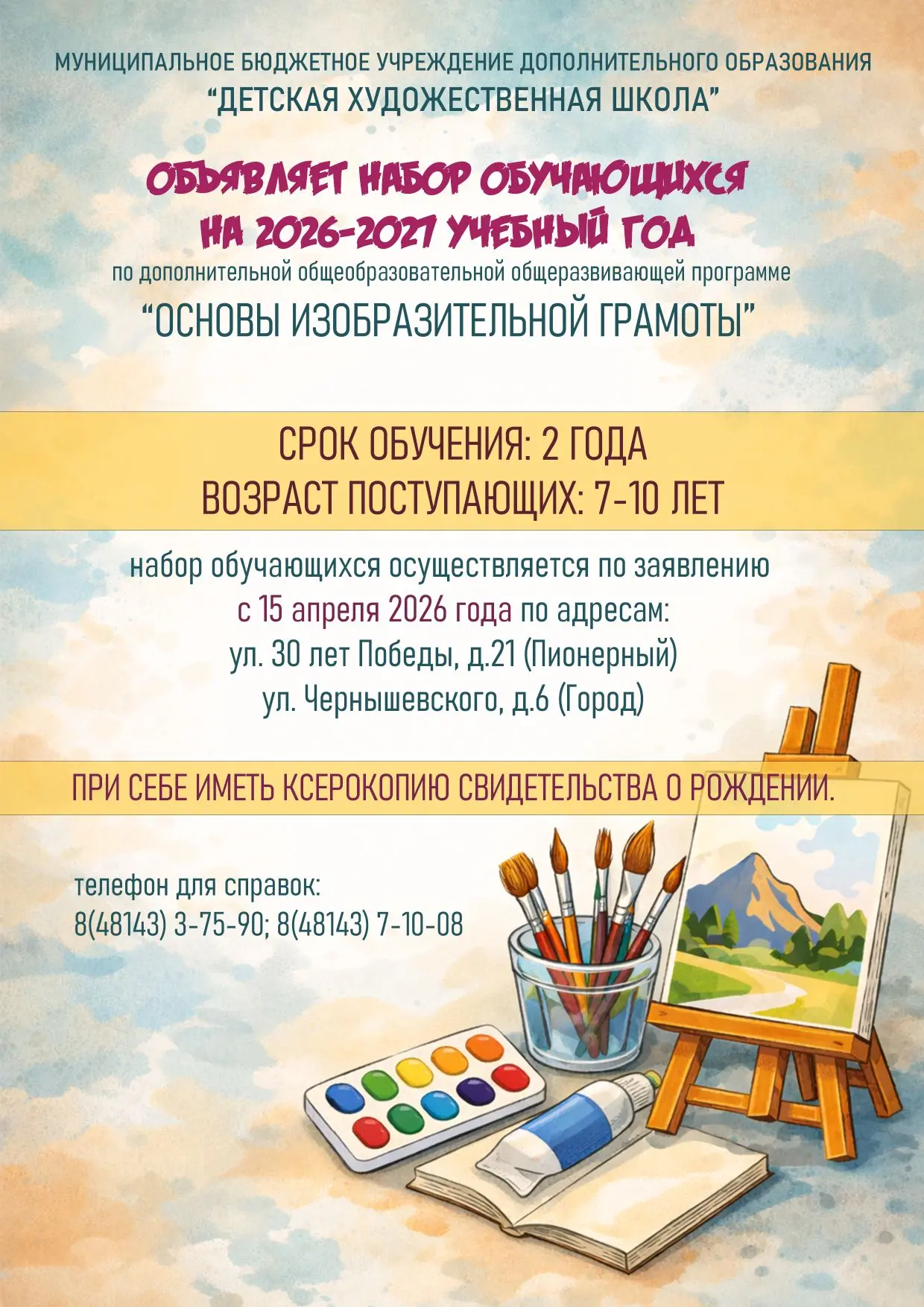 МУНИЦИПАЛЬНОЕ БЮДЖЕТНОЕ УЧРЕЖДЕНИЕ ДОПОЛНИТЕЛЬНОГО ОБРАЗОВАНИЯ
"ДЕТСКАЯ ХУДОЖЕСТВЕННАЯ ШКОЛА"

ОБЪЯВЛЯЕТ НАБОР ОБУЧАЮЩИХСЯ
НА 2026-2027 УЧЕБНЫЙ ГОД

по дополнительной общеобразовательной общеразвивающей программе
"ОСНОВЫ ИЗОБРАЗИТЕЛЬНОЙ ГРАМОТЫ"

СРОК ОБУЧЕНИЯ: 2 ГОДА
ВОЗРАСТ ПОСТУПАЮЩИХ: 7-10 ЛЕТ

набор обучающихся осуществляется по заявлению
с 15 апреля 2026 года по адресам:
ул. 30 лет Победы, д.21 (Пионерный)
ул. Чернышевского, д.6 (Город)

ПРИ СЕБЕ ИМЕТЬ КСЕРОКОПИЮ СВИДЕТЕЛЬСТВА О РОЖДЕНИИ.

телефон для справок:
8(48143) 3-75-90; 8(48143) 7-10-08